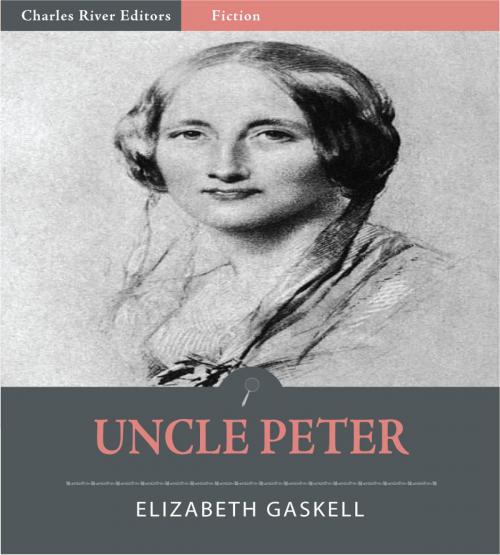 Charles River Editors
Fiction

UNCLE PETER

ELIZABETH GASKELL